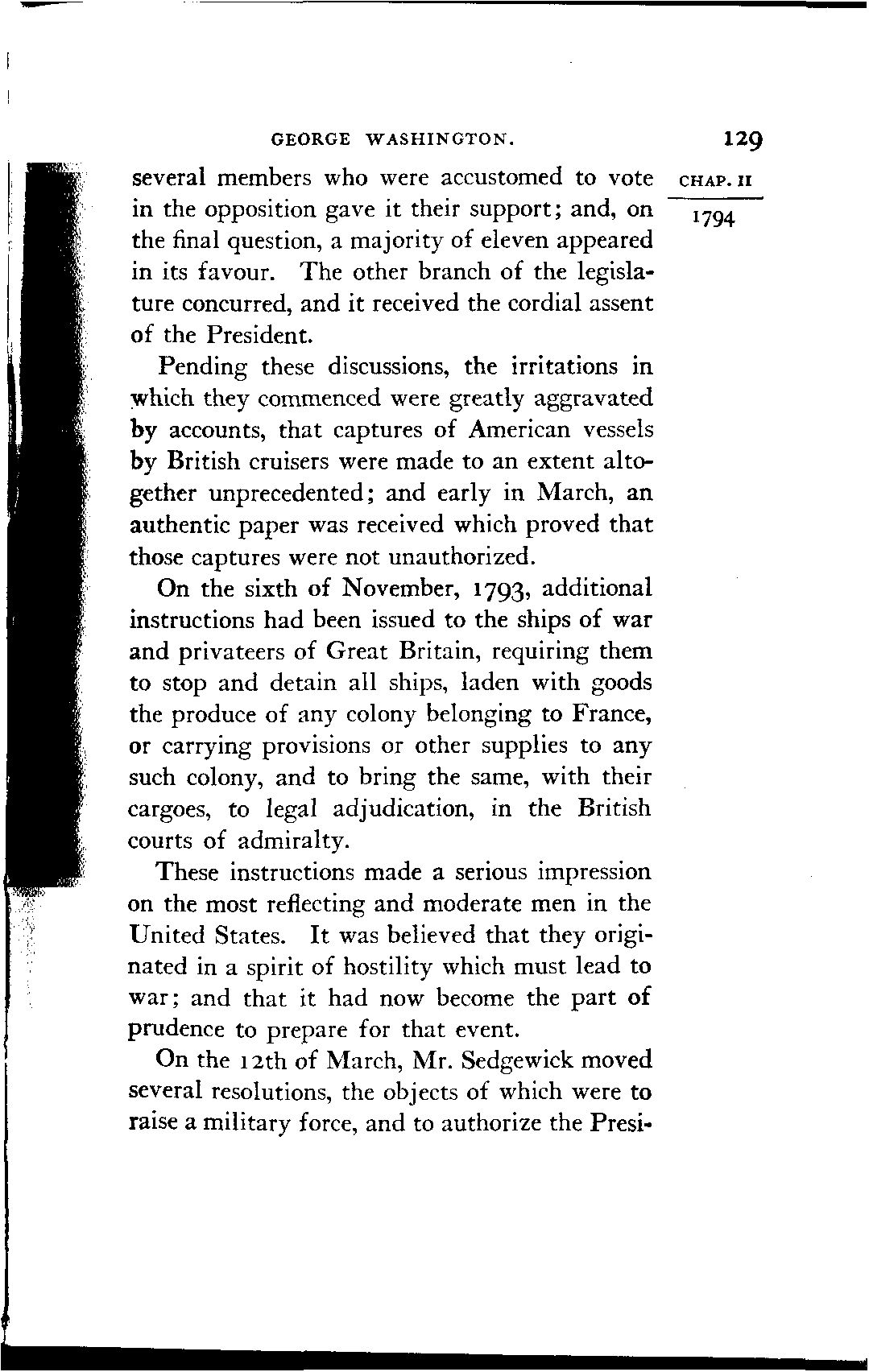 GEORGE WASHINGTON. 129

CHAP. II
1794

several members who were accustomed to vote in the opposition gave it their support; and, on the final question, a majority of eleven appeared in its favour. The other branch of the legislature concurred, and it received the cordial assent of the President.

Pending these discussions, the irritations in which they commenced were greatly aggravated by accounts, that captures of American vessels by British cruisers were made to an extent altogether unprecedented; and early in March, an authentic paper was received which proved that those captures were not unauthorized.

On the sixth of November, 1793, additional instructions had been issued to the ships of war and privateers of Great Britain, requiring them to stop and detain all ships, laden with goods the produce of any colony belonging to France, or carrying provisions or other supplies to any such colony, and to bring the same, with their cargoes, to legal adjudication, in the British courts of admiralty.

These instructions made a serious impression on the most reflecting and moderate men in the United States. It was believed that they originated in a spirit of hostility which must lead to war; and that it had now become the part of prudence to prepare for that event.

On the 12th of March, Mr. Sedgewick moved several resolutions, the objects of which were to raise a military force, and to authorize the Presi-